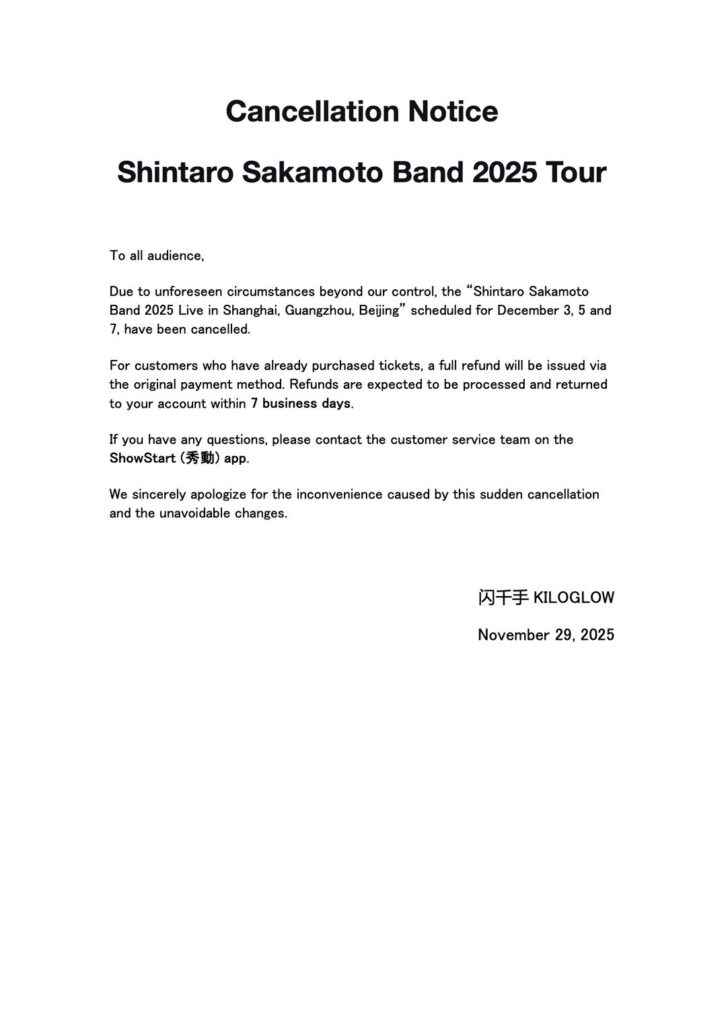 Cancellation Notice

Shintaro Sakamoto Band 2025 Tour

To all audience,

Due to unforeseen circumstances beyond our control, the "Shintaro Sakamoto Band 2025 Live in Shanghai, Guangzhou, Beijing" scheduled for December 3, 5 and 7, have been cancelled.

For customers who have already purchased tickets, a full refund will be issued via the original payment method. Refunds are expected to be processed and returned to your account within 7 business days.

If you have any questions, please contact the customer service team on the ShowStart (秀動) app.

We sincerely apologize for the inconvenience caused by this sudden cancellation and the unavoidable changes.

闪千手 KILOGLOW

November 29, 2025